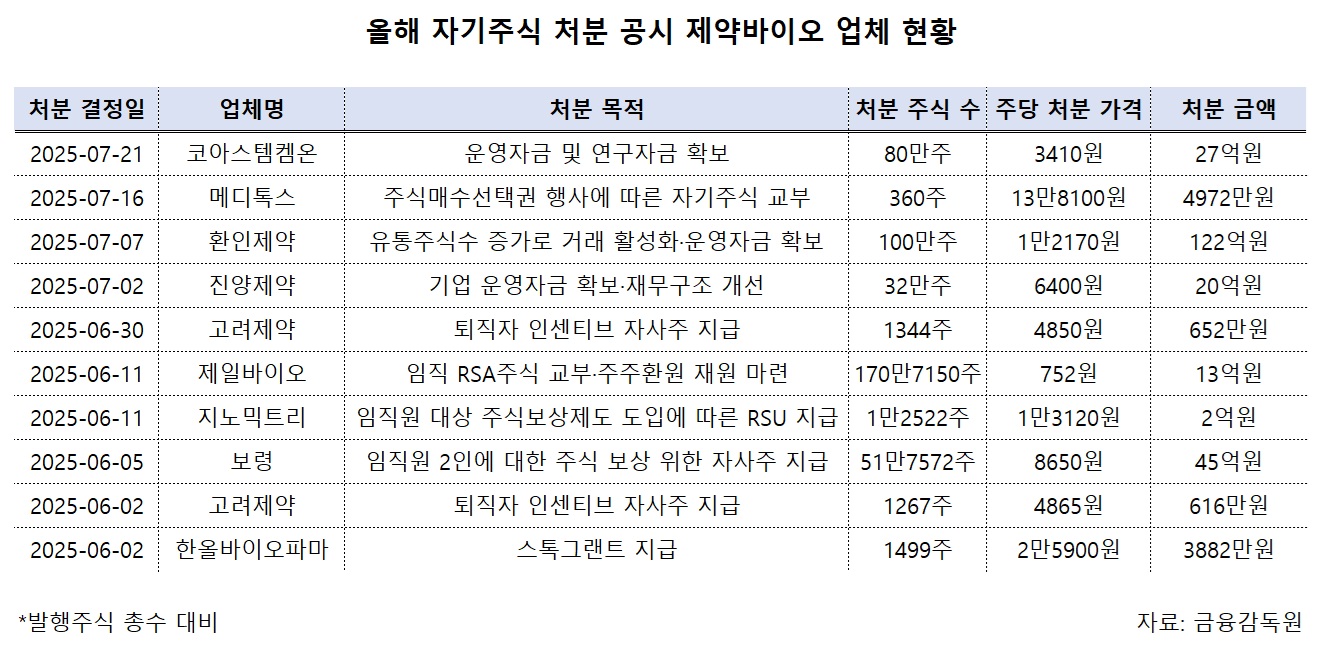 올해 자기주식 처분 공시 제약바이오 업체 현황

| 처분 결정일 | 업체명 | 처분 목적 | 처분 주식 수 | 주당 처분 가격 | 처분 금액 |
|---|---|---|---|---|---|
| 2025-07-21 | 코아스템켐온 | 운영자금 및 연구자금 확보 | 80만주 | 3410원 | 27억원 |
| 2025-07-16 | 메디톡스 | 주식매수선택권 행사에 따른 자기주식 교부 | 360주 | 13만8100원 | 4972만원 |
| 2025-07-07 | 환인제약 | 유통주식수 증가로 거래 활성화·운영자금 확보 | 100만주 | 1만2170원 | 122억원 |
| 2025-07-02 | 진양제약 | 기업 운영자금 확보·재무구조 개선 | 32만주 | 6400원 | 20억원 |
| 2025-06-30 | 고려제약 | 퇴직자 인센티브 자사주 지급 | 1344주 | 4850원 | 652만원 |
| 2025-06-11 | 제일바이오 | 임직 RSA주식 교부·주주환원 재원 마련 | 170만7150주 | 752원 | 13억원 |
| 2025-06-11 | 지노믹트리 | 임직원 대상 주식보상제도 도입에 따른 RSU 지급 | 1만2522주 | 1만3120원 | 2억원 |
| 2025-06-05 | 보령 | 임직원 2인에 대한 주식 보상 위한 자사주 지급 | 51만7572주 | 8650원 | 45억원 |
| 2025-06-02 | 고려제약 | 퇴직자 인센티브 자사주 지급 | 1267주 | 4865원 | 616만원 |
| 2025-06-02 | 한올바이오파마 | 스톡그랜트 지급 | 1499주 | 2만5900원 | 3882만원 |

*발행주식 총수 대비

자료: 금융감독원